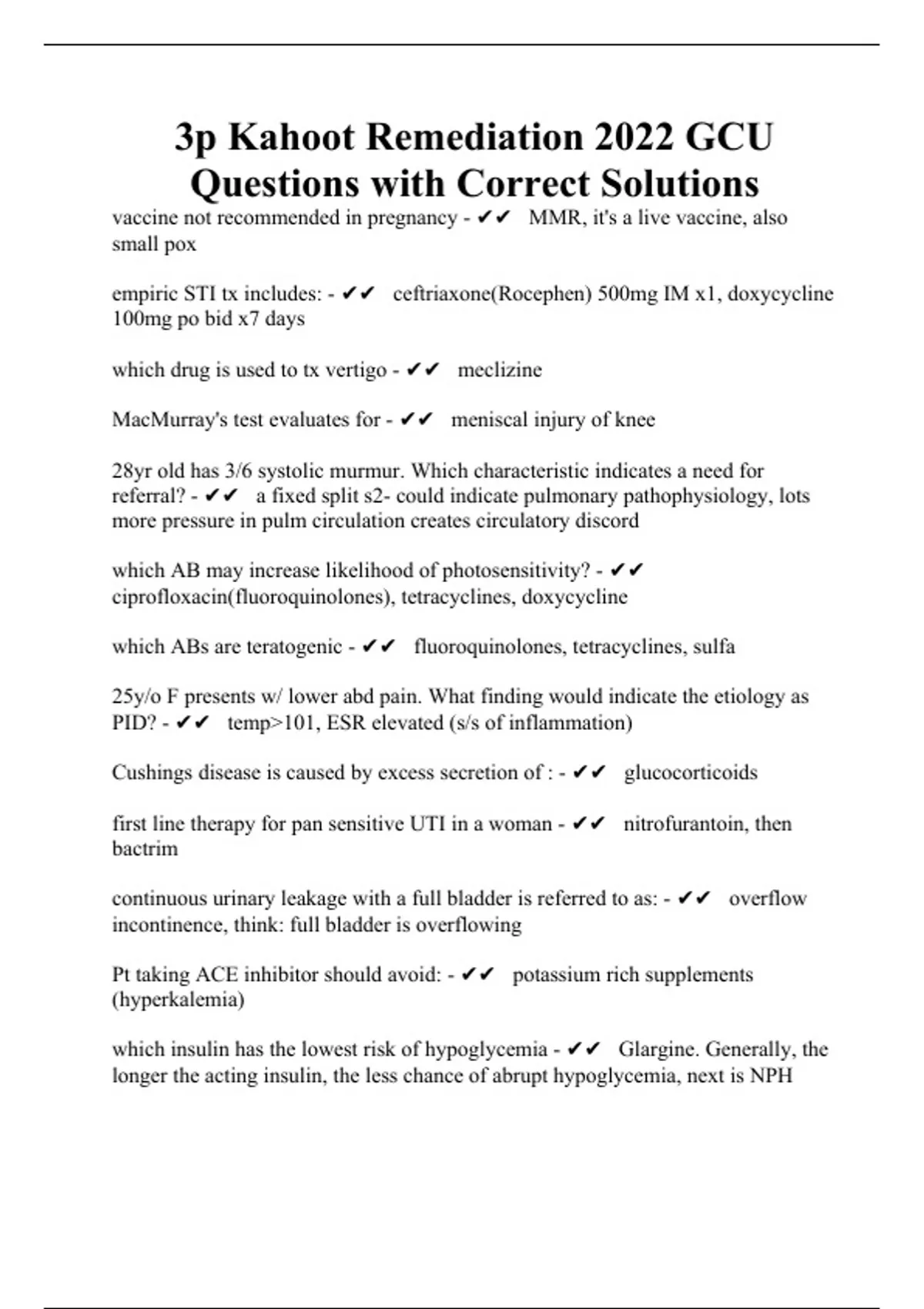 3p Kahoot Remediation 2022 GCU Questions with Correct Solutions

vaccine not recommended in pregnancy - ✔✔ MMR, it's a live vaccine, also small pox

empiric STI tx includes: - ✔✔ ceftriaxone(Rocephen) 500mg IM x1, doxycycline 100mg po bid x7 days

which drug is used to tx vertigo - ✔✔ meclizine

MacMurray's test evaluates for - ✔✔ meniscal injury of knee

28yr old has 3/6 systolic murmur. Which characteristic indicates a need for referral? - ✔✔ a fixed split s2- could indicate pulmonary pathophysiology, lots more pressure in pulm circulation creates circulatory discord

which AB may increase likelihood of photosensitivity? - ✔✔ ciprofloxacin(fluoroquinolones), tetracyclines, doxycycline

which ABs are teratogenic - ✔✔ fluoroquinolones, tetracyclines, sulfa

25y/o F presents w/ lower abd pain. What finding would indicate the etiology as PID? - ✔✔ temp>101, ESR elevated (s/s of inflammation)

Cushings disease is caused by excess secretion of : - ✔✔ glucocorticoids

first line therapy for pan sensitive UTI in a woman - ✔✔ nitrofurantoin, then bactrim

continuous urinary leakage with a full bladder is referred to as: - ✔✔ overflow incontinence, think: full bladder is overflowing

Pt taking ACE inhibitor should avoid: - ✔✔ potassium rich supplements (hyperkalemia)

which insulin has the lowest risk of hypoglycemia - ✔✔ Glargine. Generally, the longer the acting insulin, the less chance of abrupt hypoglycemia, next is NPH